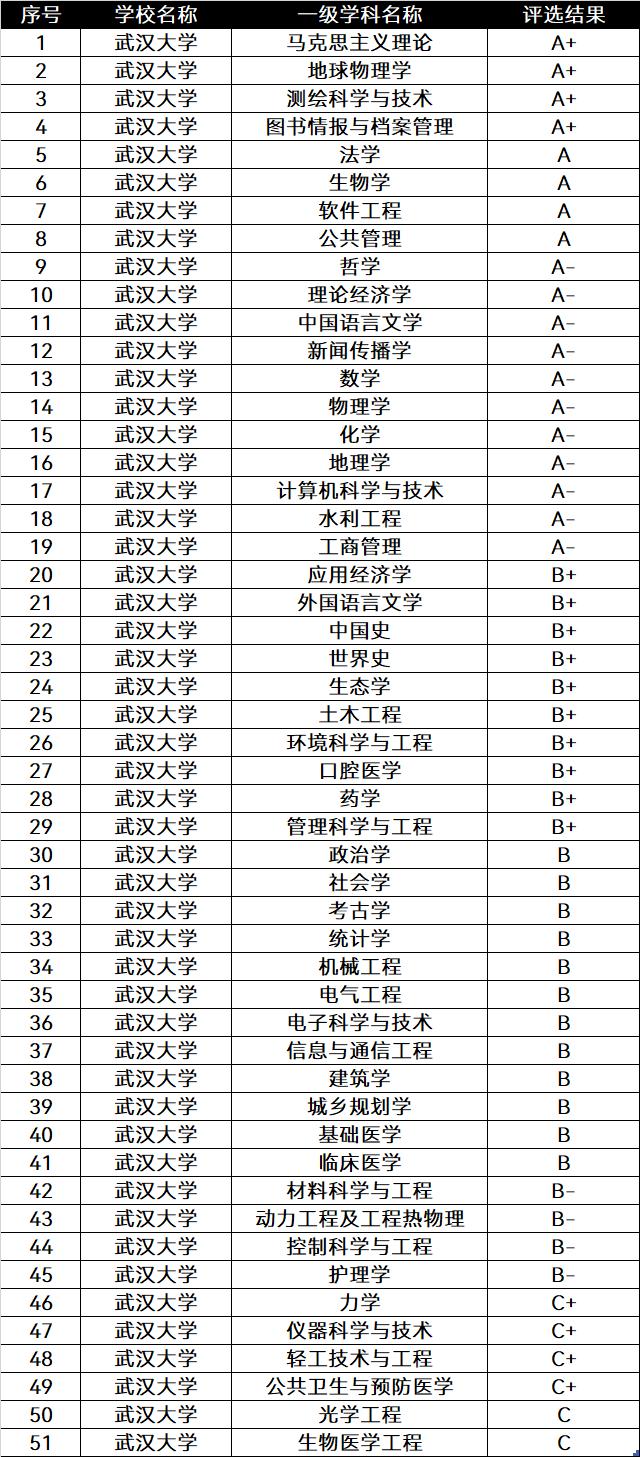 | 序号 | 学校名称 | 一级学科名称 | 评选结果 |
|---|---|---|---|
| 1 | 武汉大学 | 马克思主义理论 | A+ |
| 2 | 武汉大学 | 地球物理学 | A+ |
| 3 | 武汉大学 | 测绘科学与技术 | A+ |
| 4 | 武汉大学 | 图书情报与档案管理 | A+ |
| 5 | 武汉大学 | 法学 | A |
| 6 | 武汉大学 | 生物学 | A |
| 7 | 武汉大学 | 软件工程 | A |
| 8 | 武汉大学 | 公共管理 | A |
| 9 | 武汉大学 | 哲学 | A- |
| 10 | 武汉大学 | 理论经济学 | A- |
| 11 | 武汉大学 | 中国语言文学 | A- |
| 12 | 武汉大学 | 新闻传播学 | A- |
| 13 | 武汉大学 | 数学 | A- |
| 14 | 武汉大学 | 物理学 | A- |
| 15 | 武汉大学 | 化学 | A- |
| 16 | 武汉大学 | 地理学 | A- |
| 17 | 武汉大学 | 计算机科学与技术 | A- |
| 18 | 武汉大学 | 水利工程 | A- |
| 19 | 武汉大学 | 工商管理 | A- |
| 20 | 武汉大学 | 应用经济学 | B+ |
| 21 | 武汉大学 | 外国语言文学 | B+ |
| 22 | 武汉大学 | 中国史 | B+ |
| 23 | 武汉大学 | 世界史 | B+ |
| 24 | 武汉大学 | 生态学 | B+ |
| 25 | 武汉大学 | 土木工程 | B+ |
| 26 | 武汉大学 | 环境科学与工程 | B+ |
| 27 | 武汉大学 | 口腔医学 | B+ |
| 28 | 武汉大学 | 药学 | B+ |
| 29 | 武汉大学 | 管理科学与工程 | B+ |
| 30 | 武汉大学 | 政治学 | B |
| 31 | 武汉大学 | 社会学 | B |
| 32 | 武汉大学 | 考古学 | B |
| 33 | 武汉大学 | 统计学 | B |
| 34 | 武汉大学 | 机械工程 | B |
| 35 | 武汉大学 | 电气工程 | B |
| 36 | 武汉大学 | 电子科学与技术 | B |
| 37 | 武汉大学 | 信息与通信工程 | B |
| 38 | 武汉大学 | 建筑学 | B |
| 39 | 武汉大学 | 城乡规划学 | B |
| 40 | 武汉大学 | 基础医学 | B |
| 41 | 武汉大学 | 临床医学 | B |
| 42 | 武汉大学 | 材料科学与工程 | B- |
| 43 | 武汉大学 | 动力工程及工程热物理 | B- |
| 44 | 武汉大学 | 控制科学与工程 | B- |
| 45 | 武汉大学 | 护理学 | B- |
| 46 | 武汉大学 | 力学 | C+ |
| 47 | 武汉大学 | 仪器科学与技术 | C+ |
| 48 | 武汉大学 | 轻工技术与工程 | C+ |
| 49 | 武汉大学 | 公共卫生与预防医学 | C+ |
| 50 | 武汉大学 | 光学工程 | C |
| 51 | 武汉大学 | 生物医学工程 | C |